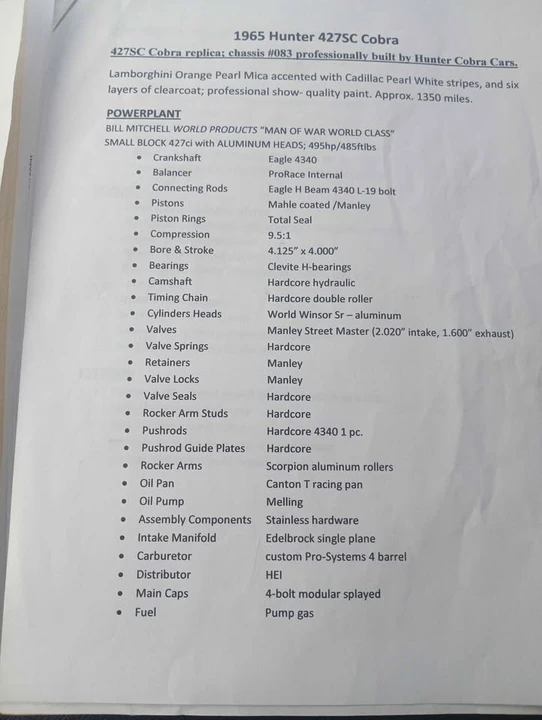 1965 Hunter 427SC Cobra

427SC Cobra replica; chassis #083 professionally built by Hunter Cobra Cars.

Lamborghini Orange Pearl Mica accented with Cadillac Pearl White stripes, and six layers of clearcoat; professional show- quality paint. Approx. 1350 miles.

POWERPLANT

BILL MITCHELL WORLD PRODUCTS "MAN OF WAR WORLD CLASS" SMALL BLOCK 427ci with ALUMINUM HEADS; 495hp/485ftlbs

- Crankshaft Eagle 4340
- Balancer ProRace Internal
- Connecting Rods Eagle H Beam 4340 L-19 bolt
- Pistons Mahle coated /Manley
- Piston Rings Total Seal
- Compression 9.5:1
- Bore & Stroke 4.125" x 4.000"
- Bearings Clevite H-bearings
- Camshaft Hardcore hydraulic
- Timing Chain Hardcore double roller
- Cylinders Heads World Winsor Sr – aluminum
- Valves Manley Street Master (2.020" intake, 1.600" exhaust)
- Valve Springs Hardcore
- Retainers Manley
- Valve Locks Manley
- Valve Seals Hardcore
- Rocker Arm Studs Hardcore
- Pushrods Hardcore 4340 1 pc.
- Pushrod Guide Plates Hardcore
- Rocker Arms Scorpion aluminum rollers
- Oil Pan Canton T racing pan
- Oil Pump Melling
- Assembly Components Stainless hardware
- Intake Manifold Edelbrock single plane
- Carburetor custom Pro-Systems 4 barrel
- Distributor HEI
- Main Caps 4-bolt modular splayed
- Fuel Pump gas